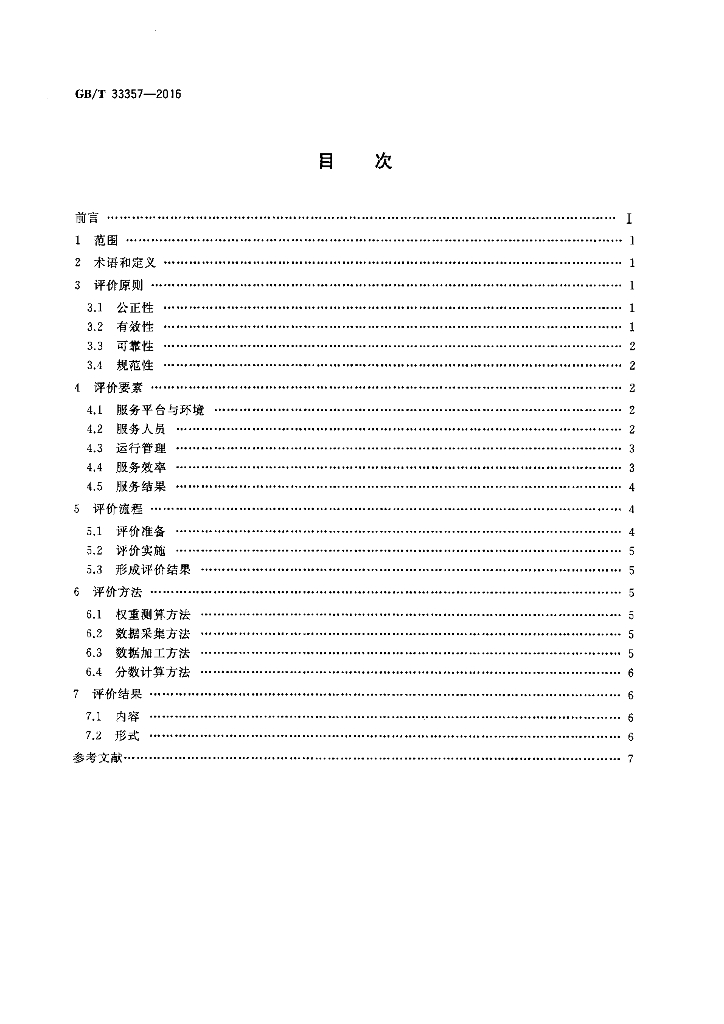 GB/T 33357—2016

目 次

前言 I
1 范围 1
2 术语和定义 1
3 评价原则 1
3.1 公正性 1
3.2 有效性 1
3.3 可靠性 2
3.4 规范性 2
4 评价要素 2
4.1 服务平台与环境 2
4.2 服务人员 2
4.3 运行管理 3
4.4 服务效率 3
4.5 服务结果 4
5 评价流程 4
5.1 评价准备 4
5.2 评价实施 5
5.3 形成评价结果 5
6 评价方法 5
6.1 权重测算方法 5
6.2 数据采集方法 5
6.3 数据加工方法 5
6.4 分数计算方法 6
7 评价结果 6
7.1 内容 6
7.2 形式 6
参考文献 7